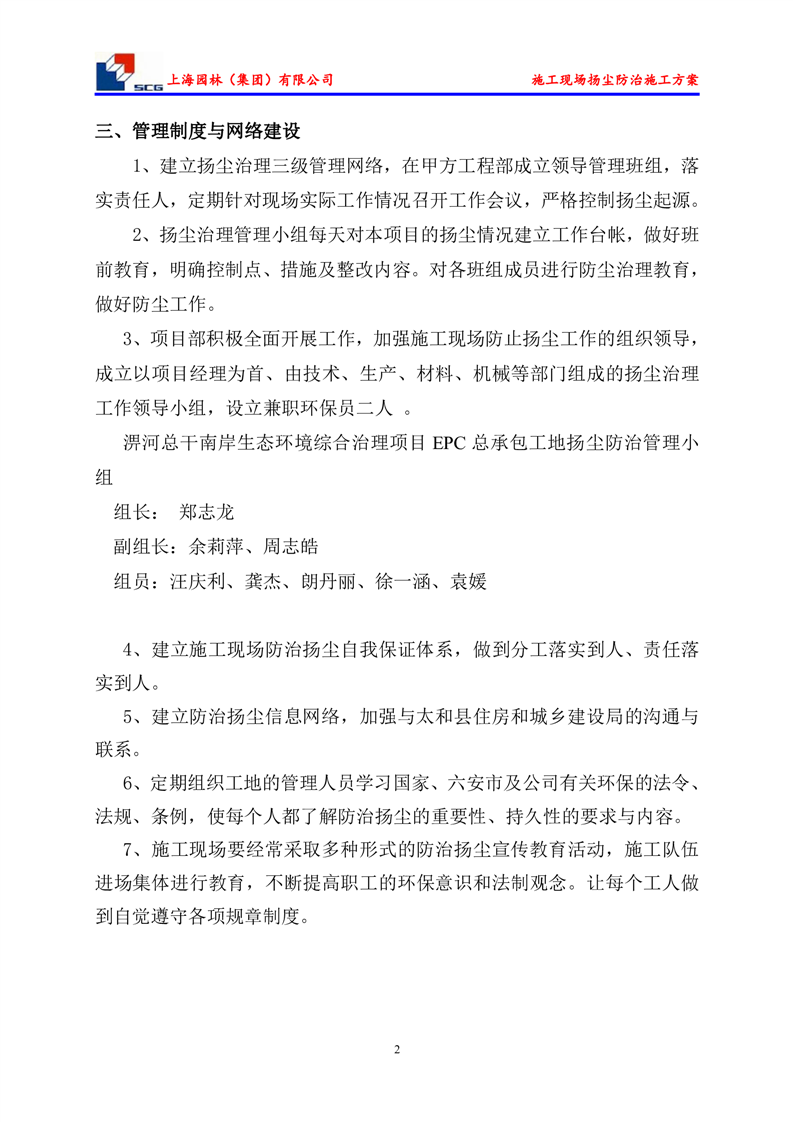 SCG 上海园林（集团）有限公司

施工现场扬尘防治施工方案

三、管理制度与网络建设

1、建立扬尘治理三级管理网络，在甲方工程部成立领导管理班组，落实责任人，定期针对现场实际工作情况召开工作会议，严格控制扬尘起源。

2、扬尘治理管理小组每天对本项目的扬尘情况建立工作台帐，做好班前教育，明确控制点、措施及整改内容。对各班组成员进行防尘治理教育，做好防尘工作。

3、项目部积极全面开展工作，加强施工现场防止扬尘工作的组织领导，成立以项目经理为首、由技术、生产、材料、机械等部门组成的扬尘治理工作领导小组，设立兼职环保员二人 。

淠河总干南岸生态环境综合治理项目 EPC 总承包工地扬尘防治管理小组

组长： 郑志龙

副组长：余莉萍、周志皓

组员：汪庆利、龚杰、朗丹丽、徐一涵、袁媛

4、建立施工现场防治扬尘自我保证体系，做到分工落实到人、责任落实到人。

5、建立防治扬尘信息网络，加强与太和县住房和城乡建设局的沟通与联系。

6、定期组织工地的管理人员学习国家、六安市及公司有关环保的法令、法规、条例，使每个人都了解防治扬尘的重要性、持久性的要求与内容。

7、施工现场要经常采取多种形式的防治扬尘宣传教育活动，施工队伍进场集体进行教育，不断提高职工的环保意识和法制观念。让每个工人做到自觉遵守各项规章制度。

2